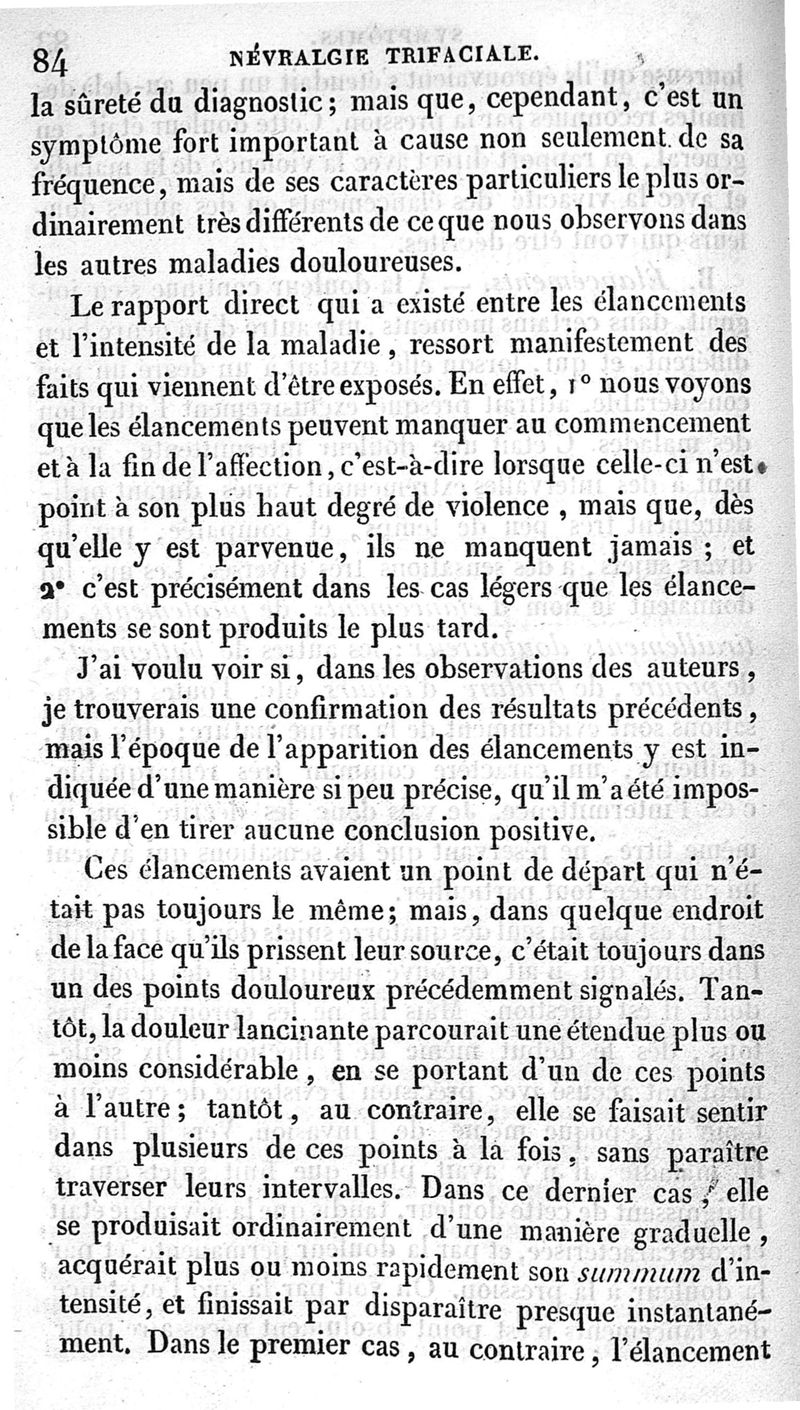 84 NÉVRALGIE TRIFACIALE.

la sûreté du diagnostic; mais que, cependant, c'est un symptôme fort important à cause non seulement de sa fréquence, mais de ses caractères particuliers le plus ordinairement très différents de ce que nous observons dans les autres maladies douloureuses.

Le rapport direct qui a existé entre les élancements et l'intensité de la maladie, ressort manifestement des faits qui viennent d'être exposés. En effet, 1° nous voyons que les élancements peuvent manquer au commencement et à la fin de l'affection, c'est-à-dire lorsque celle-ci n'est point à son plus haut degré de violence, mais que, dès qu'elle y est parvenue, ils ne manquent jamais; et 2° c'est précisément dans les cas légers que les élancements se sont produits le plus tard.

J'ai voulu voir si, dans les observations des auteurs, je trouverais une confirmation des résultats précédents, mais l'époque de l'apparition des élancements y est indiquée d'une manière si peu précise, qu'il m'a été impossible d'en tirer aucune conclusion positive.

Ces élancements avaient un point de départ qui n'était pas toujours le même; mais, dans quelque endroit de la face qu'ils prissent leur source, c'était toujours dans un des points douloureux précédemment signalés. Tantôt, la douleur lancinante parcourait une étendue plus ou moins considérable, en se portant d'un de ces points à l'autre; tantôt, au contraire, elle se faisait sentir dans plusieurs de ces points à la fois, sans paraître traverser leurs intervalles. Dans ce dernier cas, elle se produisait ordinairement d'une manière graduelle, acquérait plus ou moins rapidement son summum d'intensité, et finissait par disparaître presque instantanément. Dans le premier cas, au contraire, l'élancement